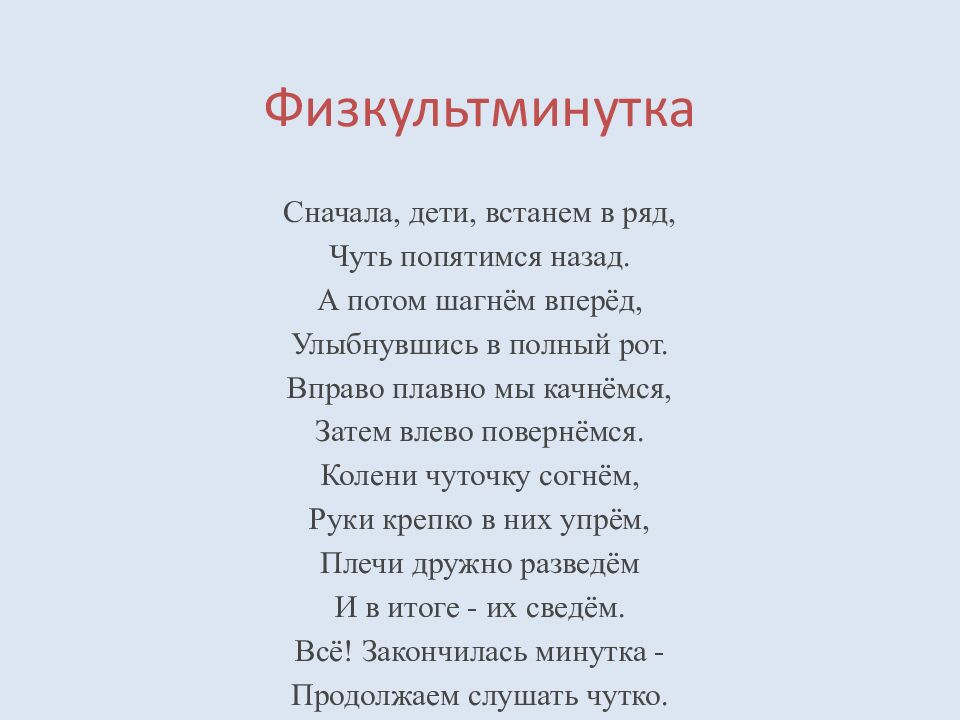 Физкультминутка

Сначала, дети, встанем в ряд,
Чуть попятимся назад.
А потом шагнём вперёд,
Улыбнувшись в полный рот.
Вправо плавно мы качнёмся,
Затем влево повернёмся.
Колени чуточку согнём,
Руки крепко в них упрём,
Плечи дружно разведём
И в итоге - их сведём.
Всё! Закончилась минутка -
Продолжаем слушать чутко.